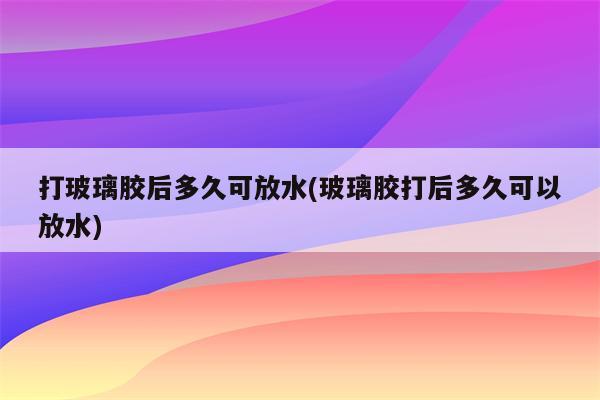 打玻璃胶后多久可放水(玻璃胶打后多久可以放水)